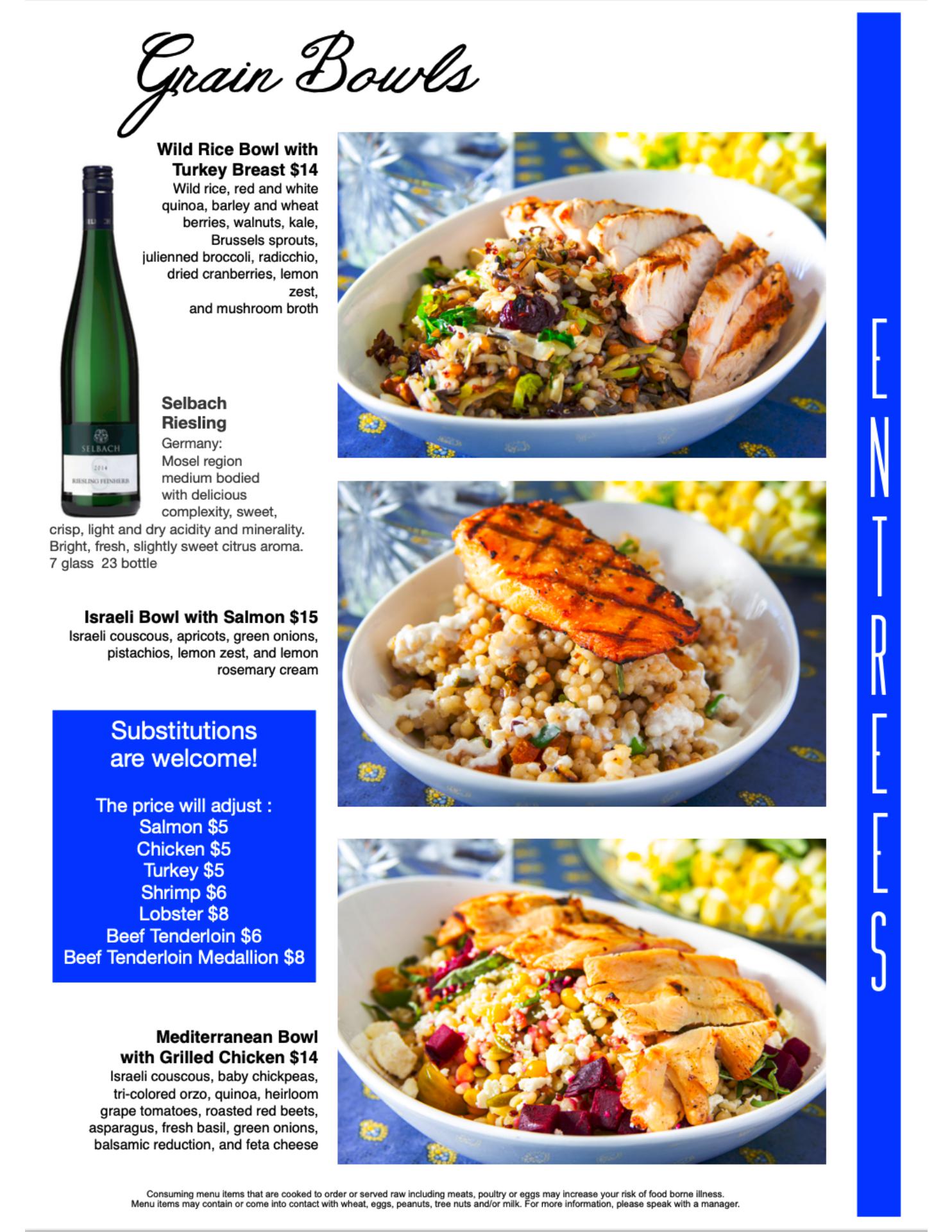 Grain Bowls

Wild Rice Bowl with Turkey Breast $14

Wild rice, red and white quinoa, barley and wheat berries, walnuts, kale, Brussels sprouts, julienned broccoli, radicchio, dried cranberries, lemon zest, and mushroom broth

Selbach Riesling

Germany: Mosel region medium bodied with delicious complexity, sweet, crisp, light and dry acidity and minerality. Bright, fresh, slightly sweet citrus aroma.
7 glass 23 bottle

Israeli Bowl with Salmon $15

Israeli couscous, apricots, green onions, pistachios, lemon zest, and lemon rosemary cream

Substitutions are welcome!

The price will adjust :
Salmon $5
Chicken $5
Turkey $5
Shrimp $6
Lobster $8
Beef Tenderloin $6
Beef Tenderloin Medallion $8

Mediterranean Bowl with Grilled Chicken $14

Israeli couscous, baby chickpeas, tri-colored orzo, quinoa, heirloom grape tomatoes, roasted red beets, asparagus, fresh basil, green onions, balsamic reduction, and feta cheese

ENTREES

Consuming menu items that are cooked to order or served raw including meats, poultry or eggs may increase your risk of food borne illness.
Menu items may contain or come into contact with wheat, eggs, peanuts, tree nuts and/or milk. For more information, please speak with a manager.